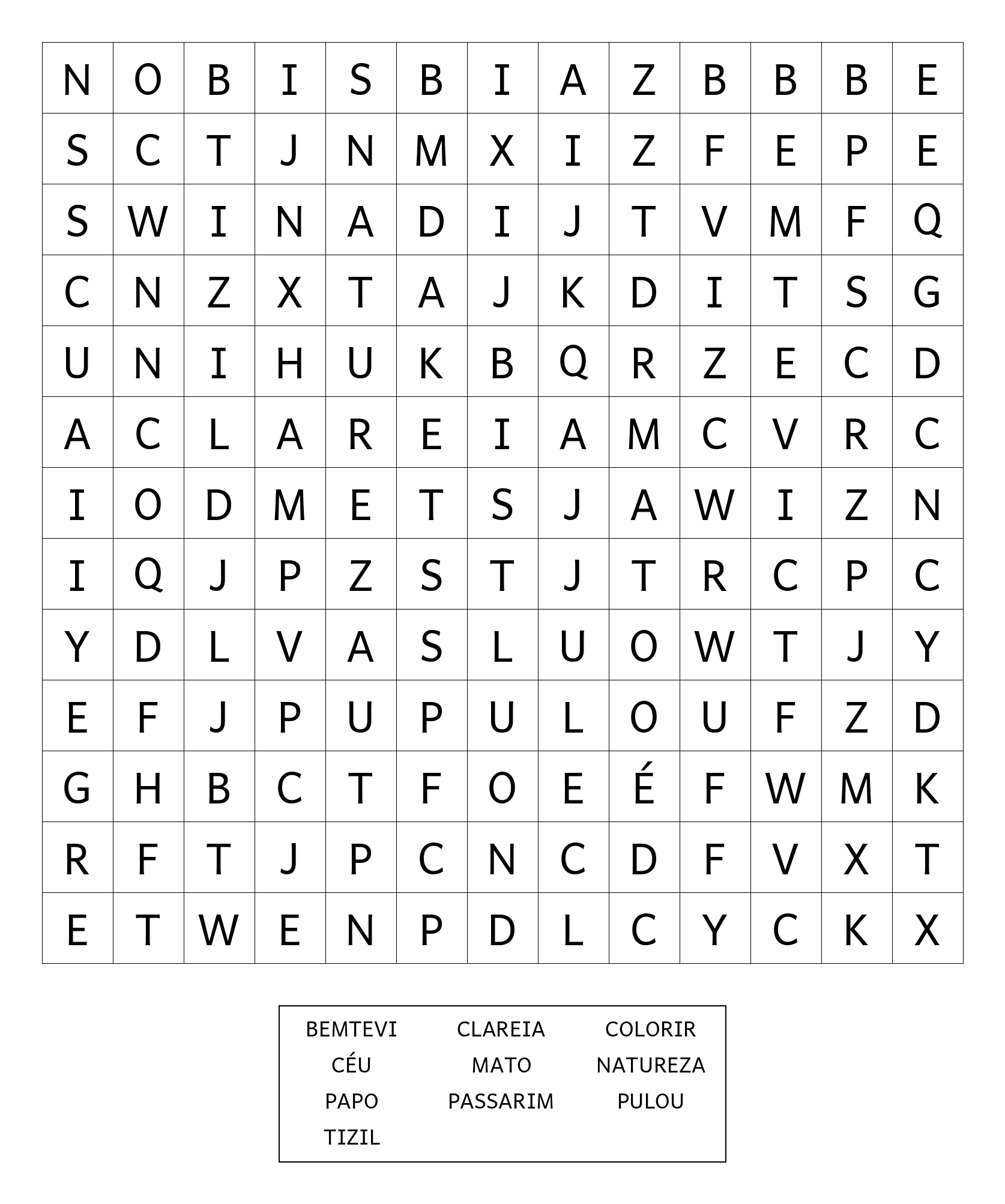 | N | O | B | I | S | B | I | A | Z | B | B | B | E |
|---|---|---|---|---|---|---|---|---|---|---|---|---|
| S | C | T | J | N | M | X | I | Z | F | E | P | E |
| S | W | I | N | A | D | I | J | T | V | M | F | Q |
| C | N | Z | X | T | A | J | K | D | I | T | S | G |
| U | N | I | H | U | K | B | Q | R | Z | E | C | D |
| A | C | L | A | R | E | I | A | M | C | V | R | C |
| I | O | D | M | E | T | S | J | A | W | I | Z | N |
| I | Q | J | P | Z | S | T | J | T | R | C | P | C |
| Y | D | L | V | A | S | L | U | O | W | T | J | Y |
| E | F | J | P | U | P | U | L | O | U | F | Z | D |
| G | H | B | C | T | F | O | E | É | F | W | M | K |
| R | F | T | J | P | C | N | C | D | F | V | X | T |
| E | T | W | E | N | P | D | L | C | Y | C | K | X |

BEMTEVI CLAREIA COLORIR
CÉU MATO NATUREZA
PAPO PASSARIM PULOU
TIZIL